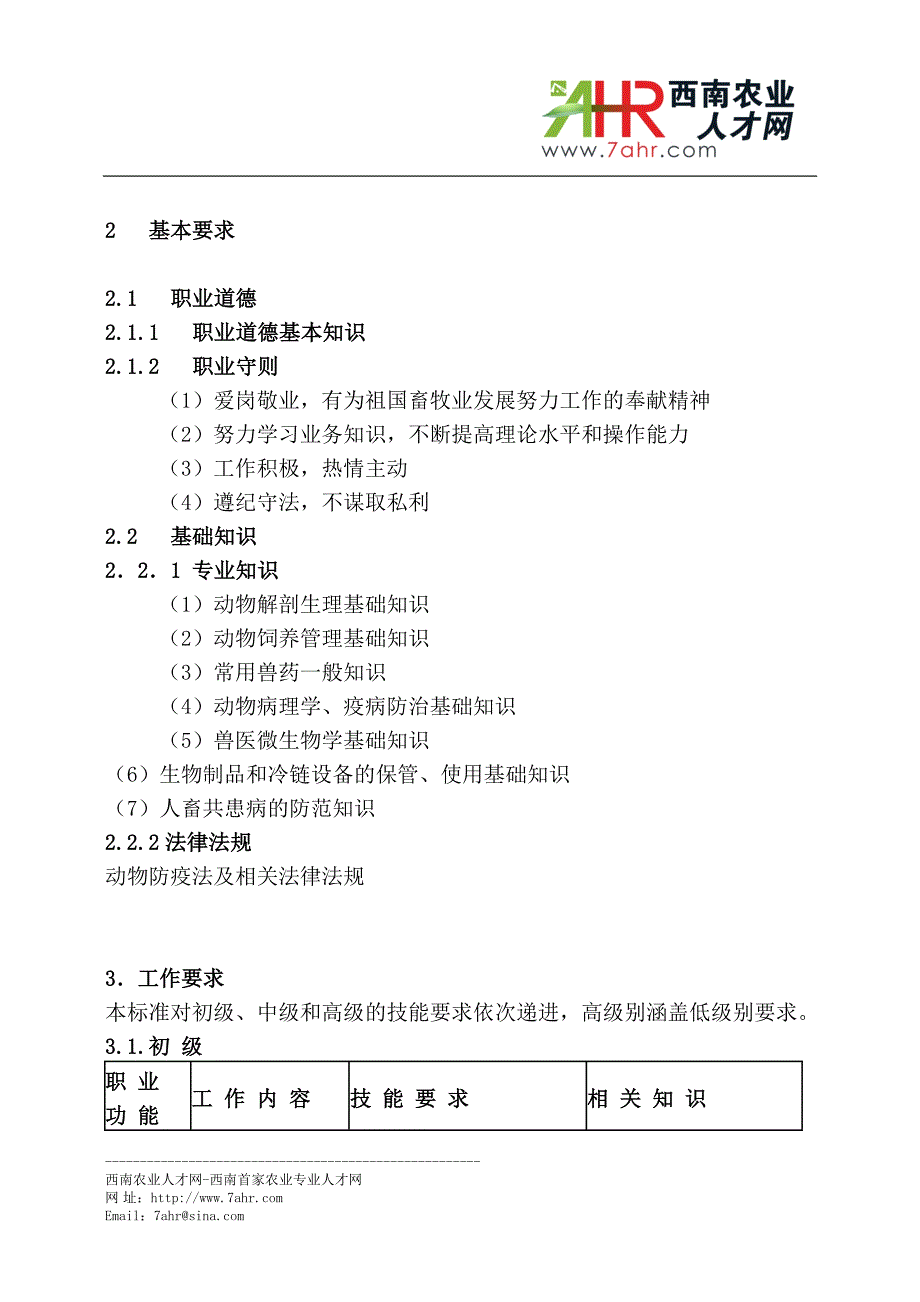 7AHR 西南农业人才网
www.7ahr.com

2　基本要求

2.1　职业道德
2.1.1　职业道德基本知识
2.1.2　职业守则
（1）爱岗敬业，有为祖国畜牧业发展努力工作的奉献精神
（2）努力学习业务知识，不断提高理论水平和操作能力
（3）工作积极，热情主动
（4）遵纪守法，不谋取私利
2.2　基础知识
2．2．1 专业知识
（1）动物解剖生理基础知识
（2）动物饲养管理基础知识
（3）常用兽药一般知识
（4）动物病理学、疫病防治基础知识
（5）兽医微生物学基础知识
（6）生物制品和冷链设备的保管、使用基础知识
（7）人畜共患病的防范知识
2.2.2 法律法规
动物防疫法及相关法律法规

3．工作要求
本标准对初级、中级和高级的技能要求依次递进，高级别涵盖低级别要求。
3.1.初 级

| 职 业 功 能 | 工 作 内 容 | 技 能 要 求 | 相 关 知 识 |
|---|---|---|---|

西南农业人才网-西南首家农业专业人才网
网 址：http://www.7ahr.com
Email: 7ahr@sina.com